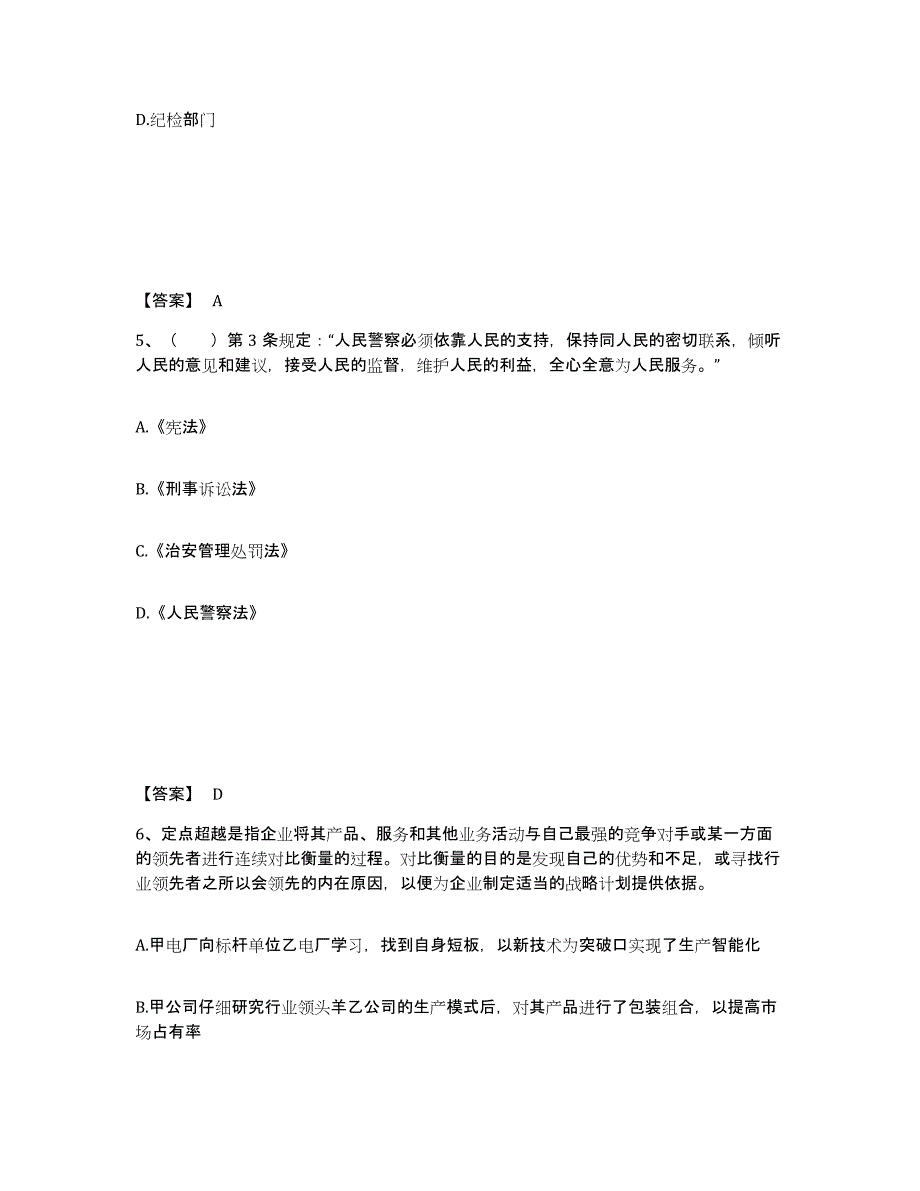 D.纪检部门

【答案】 A

5、（ ）第 3 条规定："人民警察必须依靠人民的支持，保持同人民的密切联系，倾听人民的意见和建议，接受人民的监督，维护人民的利益，全心全意为人民服务。"

A.《宪法》

B.《刑事诉讼法》

C.《治安管理处罚法》

D.《人民警察法》

【答案】 D

6、定点超越是指企业将其产品、服务和其他业务活动与自己最强的竞争对手或某一方面的领先者进行连续对比衡量的过程。对比衡量的目的是发现自己的优势和不足，或寻找行业领先者之所以会领先的内在原因，以便为企业制定适当的战略计划提供依据。

A.甲电厂向标杆单位乙电厂学习，找到自身短板，以新技术为突破口实现了生产智能化

B.甲公司仔细研究行业领头羊乙公司的生产模式后，对其产品进行了包装组合，以提高市场占有率